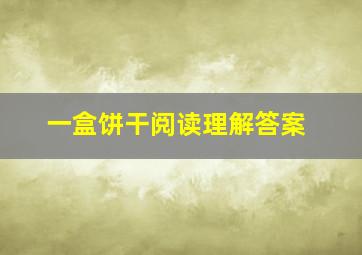 一盒饼干阅读理解答案